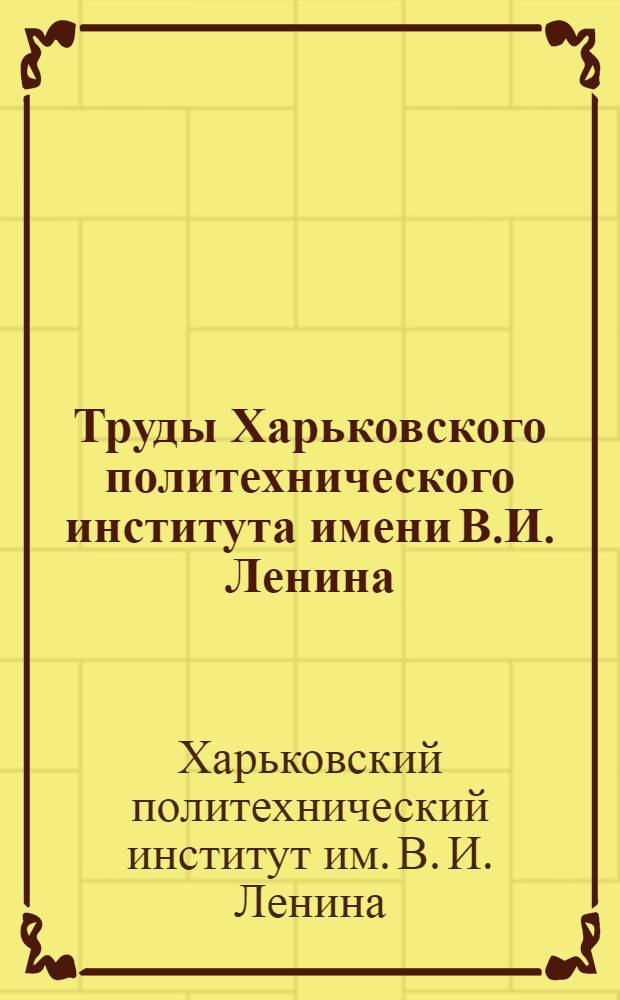 Труды Харьковского политехнического института имени В.И. Ленина

Харьковский политехнический институт им. В. И. Ленина